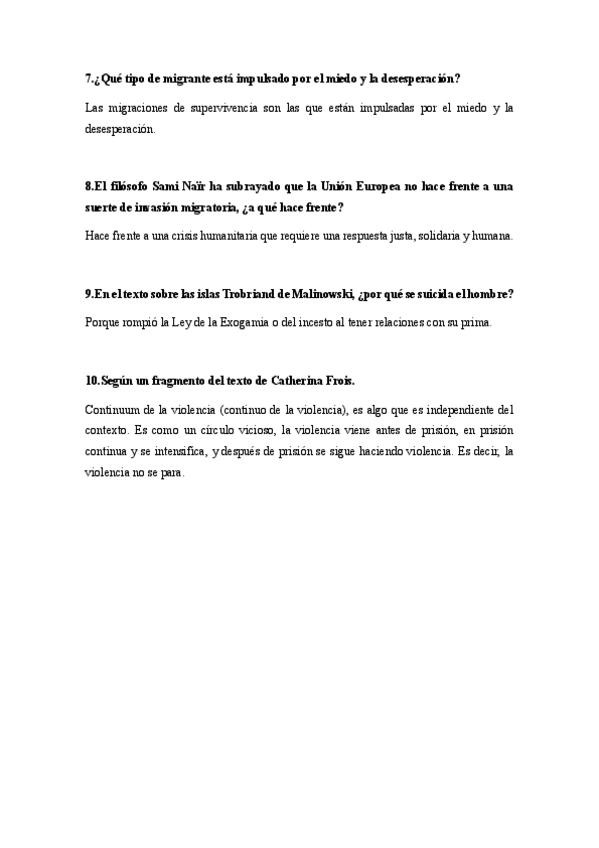 7.¿Qué tipo de migrante está impulsado por el miedo y la desesperación?

Las migraciones de supervivencia son las que están impulsadas por el miedo y la desesperación.

8.El filósofo Sami Naïr ha subrayado que la Unión Europea no hace frente a una suerte de invasión migratoria, ¿a qué hace frente?

Hace frente a una crisis humanitaria que requiere una respuesta justa, solidaria y humana.

9.En el texto sobre las islas Trobriand de Malinowski, ¿por qué se suicida el hombre?

Porque rompió la Ley de la Exogamia o del incesto al tener relaciones con su prima.

10.Según un fragmento del texto de Catherina Frois.

Continuum de la violencia (continuo de la violencia), es algo que es independiente del contexto. Es como un círculo vicioso, la violencia viene antes de prisión, en prisión continua y se intensifica, y después de prisión se sigue haciendo violencia. Es decir, la violencia no se para.